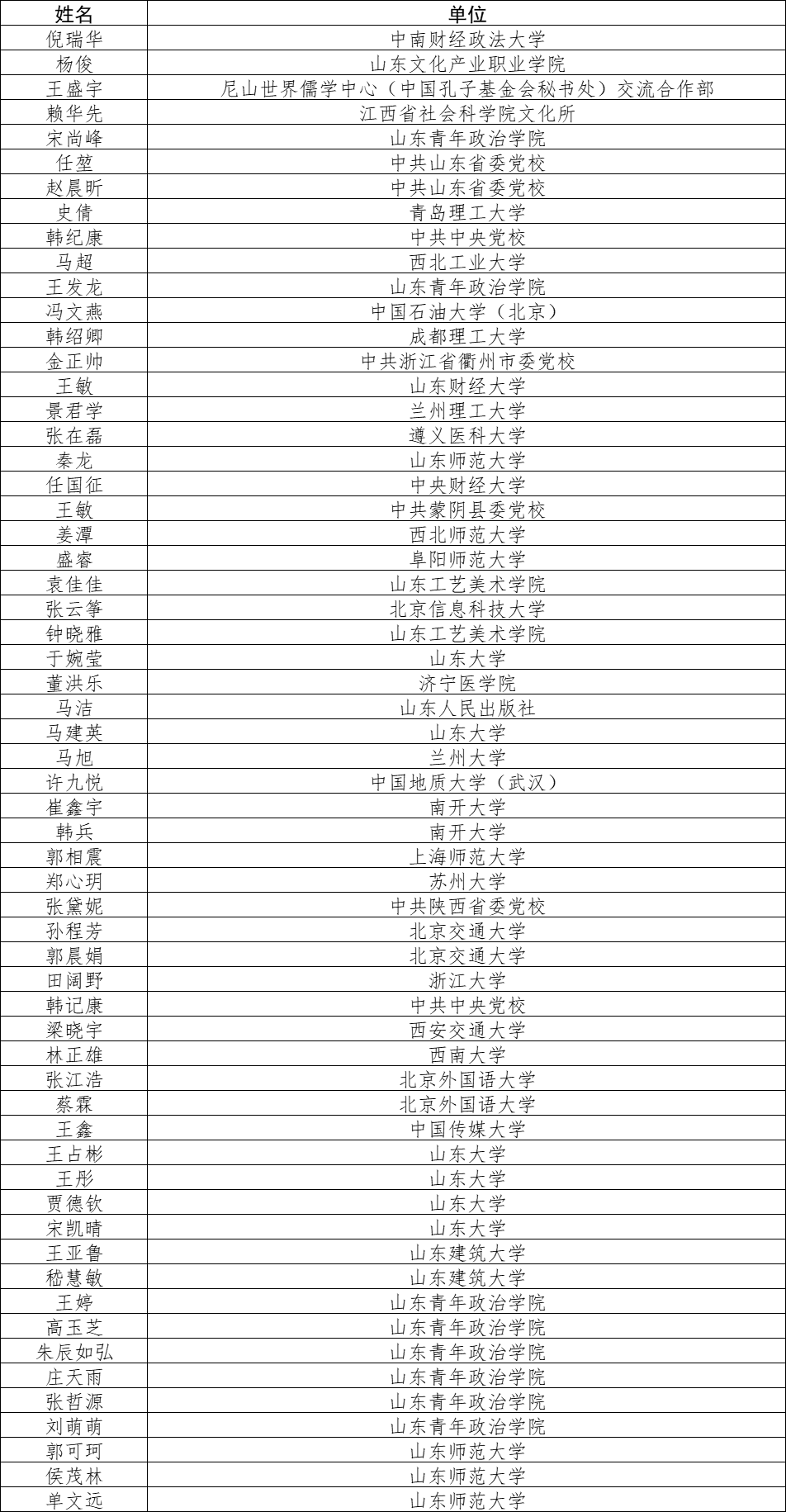 | 姓名 | 单位 |
|---|---|
| 倪瑞华 | 中南财经政法大学 |
| 杨俊 | 山东文化产业职业学院 |
| 王盛宇 | 尼山世界儒学中心（中国孔子基金会秘书处）交流合作部 |
| 赖华先 | 江西省社会科学院文化所 |
| 宋尚峰 | 山东青年政治学院 |
| 任堃 | 中共山东省委党校 |
| 赵晨昕 | 中共山东省委党校 |
| 史倩 | 青岛理工大学 |
| 韩纪康 | 中共中央党校 |
| 马超 | 西北工业大学 |
| 王发龙 | 山东青年政治学院 |
| 冯文燕 | 中国石油大学（北京） |
| 韩绍卿 | 成都理工大学 |
| 金正帅 | 中共浙江省衢州市委党校 |
| 王敏 | 山东财经大学 |
| 景君学 | 兰州理工大学 |
| 张在磊 | 遵义医科大学 |
| 秦龙 | 山东师范大学 |
| 任国征 | 中央财经大学 |
| 王敏 | 中共蒙阴县委党校 |
| 姜潭 | 西北师范大学 |
| 盛睿 | 阜阳师范大学 |
| 袁佳佳 | 山东工艺美术学院 |
| 张云筝 | 北京信息科技大学 |
| 钟晓雅 | 山东工艺美术学院 |
| 于婉莹 | 山东大学 |
| 董洪乐 | 济宁医学院 |
| 马洁 | 山东人民出版社 |
| 马建英 | 山东大学 |
| 马旭 | 兰州大学 |
| 许九悦 | 中国地质大学（武汉） |
| 崔鑫宇 | 南开大学 |
| 韩兵 | 南开大学 |
| 郭相震 | 上海师范大学 |
| 郑心玥 | 苏州大学 |
| 张黛妮 | 中共陕西省委党校 |
| 孙程芳 | 北京交通大学 |
| 郭晨娟 | 北京交通大学 |
| 田阔野 | 浙江大学 |
| 韩记康 | 中共中央党校 |
| 梁晓宇 | 西安交通大学 |
| 林正雄 | 西南大学 |
| 张江浩 | 北京外国语大学 |
| 蔡霖 | 北京外国语大学 |
| 王鑫 | 中国传媒大学 |
| 王占彬 | 山东大学 |
| 王彤 | 山东大学 |
| 贾德钦 | 山东大学 |
| 宋凯晴 | 山东大学 |
| 王亚鲁 | 山东建筑大学 |
| 嵇慧敏 | 山东建筑大学 |
| 王婷 | 山东青年政治学院 |
| 高玉芝 | 山东青年政治学院 |
| 朱辰如弘 | 山东青年政治学院 |
| 庄天雨 | 山东青年政治学院 |
| 张哲源 | 山东青年政治学院 |
| 刘萌萌 | 山东青年政治学院 |
| 郭可珂 | 山东师范大学 |
| 侯茂林 | 山东师范大学 |
| 单文远 | 山东师范大学 |